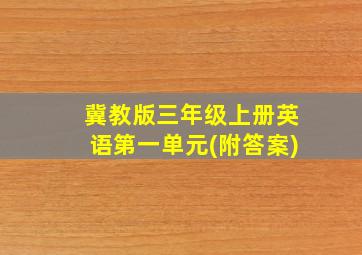 冀教版三年级上册英语第一单元(附答案)